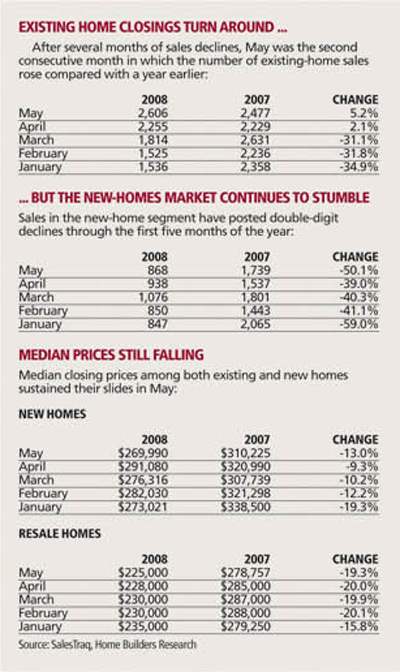 EXISTING HOME CLOSINGS TURN AROUND ...

After several months of sales declines, May was the second consecutive month in which the number of existing-home sales rose compared with a year earlier:

| | 2008 | 2007 | CHANGE |
|---|---|---|---|
| May | 2,606 | 2,477 | 5.2% |
| April | 2,255 | 2,229 | 2.1% |
| March | 1,814 | 2,631 | -31.1% |
| February | 1,525 | 2,236 | -31.8% |
| January | 1,536 | 2,358 | -34.9% |

... BUT THE NEW-HOMES MARKET CONTINUES TO STUMBLE

Sales in the new-home segment have posted double-digit declines through the first five months of the year:

| | 2008 | 2007 | CHANGE |
|---|---|---|---|
| May | 868 | 1,739 | -50.1% |
| April | 938 | 1,537 | -39.0% |
| March | 1,076 | 1,801 | -40.3% |
| February | 850 | 1,443 | -41.1% |
| January | 847 | 2,065 | -59.0% |

MEDIAN PRICES STILL FALLING

Median closing prices among both existing and new homes sustained their slides in May:

NEW HOMES

| | 2008 | 2007 | CHANGE |
|---|---|---|---|
| May | $269,990 | $310,225 | -13.0% |
| April | $291,080 | $320,990 | -9.3% |
| March | $276,316 | $307,739 | -10.2% |
| February | $282,030 | $321,298 | -12.2% |
| January | $273,021 | $338,500 | -19.3% |

RESALE HOMES

| | 2008 | 2007 | CHANGE |
|---|---|---|---|
| May | $225,000 | $278,757 | -19.3% |
| April | $228,000 | $285,000 | -20.0% |
| March | $230,000 | $287,000 | -19.9% |
| February | $230,000 | $288,000 | -20.1% |
| January | $235,000 | $279,250 | -15.8% |

Source: SalesTraq, Home Builders Research